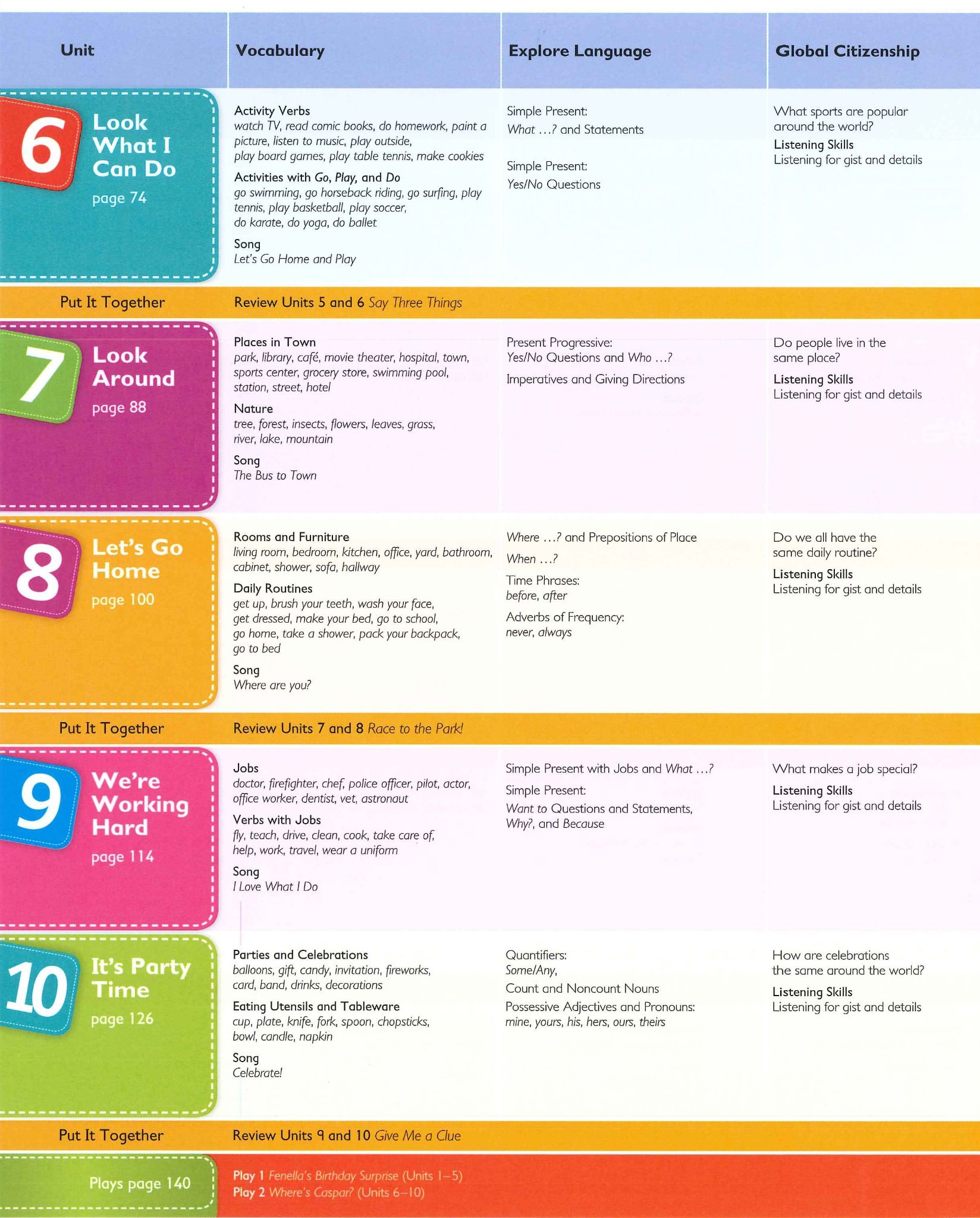 | Unit | Vocabulary | Explore Language | Global Citizenship |
|---|---|---|---|
| 6 Look What I Can Do page 74 | Activity Verbs watch TV, read comic books, do homework, paint a picture, listen to music, play outside, play board games, play table tennis, make cookies Activities with Go, Play, and Do go swimming, go horseback riding, go surfing, play tennis, play basketball, play soccer, do karate, do yoga, do ballet Song Let's Go Home and Play | Simple Present: What ...? and Statements Simple Present: Yes/No Questions | What sports are popular around the world? Listening Skills Listening for gist and details |
| Put It Together | Review Units 5 and 6 Say Three Things | | |
| 7 Look Around page 88 | Places in Town park, library, café, movie theater, hospital, town, sports center, grocery store, swimming pool, station, street, hotel Nature tree, forest, insects, flowers, leaves, grass, river, lake, mountain Song The Bus to Town | Present Progressive: Yes/No Questions and Who ...? Imperatives and Giving Directions | Do people live in the same place? Listening Skills Listening for gist and details |
| 8 Let's Go Home page 100 | Rooms and Furniture living room, bedroom, kitchen, office, yard, bathroom, cabinet, shower, sofa, hallway Daily Routines get up, brush your teeth, wash your face, get dressed, make your bed, go to school, go home, take a shower, pack your backpack, go to bed Song Where are you? | Where ...? and Prepositions of Place When ...? Time Phrases: before, after Adverbs of Frequency: never, always | Do we all have the same daily routine? Listening Skills Listening for gist and details |
| Put It Together | Review Units 7 and 8 Race to the Park! | | |
| 9 We're Working Hard page 114 | Jobs doctor, firefighter, chef, police officer, pilot, actor, office worker, dentist, vet, astronaut Verbs with Jobs fly, teach, drive, clean, cook, take care of, help, work, travel, wear a uniform Song I Love What I Do | Simple Present with Jobs and What ...? Simple Present: Want to Questions and Statements, Why?, and Because | What makes a job special? Listening Skills Listening for gist and details |
| 10 It's Party Time page 126 | Parties and Celebrations balloons, gift, candy, invitation, fireworks, card, band, drinks, decorations Eating Utensils and Tableware cup, plate, knife, fork, spoon, chopsticks, bowl, candle, napkin Song Celebrate! | Quantifiers: Some/Any, Count and Noncount Nouns Possessive Adjectives and Pronouns: mine, yours, his, hers, ours, theirs | How are celebrations the same around the world? Listening Skills Listening for gist and details |
| Put It Together | Review Units 9 and 10 Give Me a Clue | | |
| Plays page 140 | Play 1 Fenella's Birthday Surprise (Units 1–5) Play 2 Where's Caspar? (Units 6–10) | | |